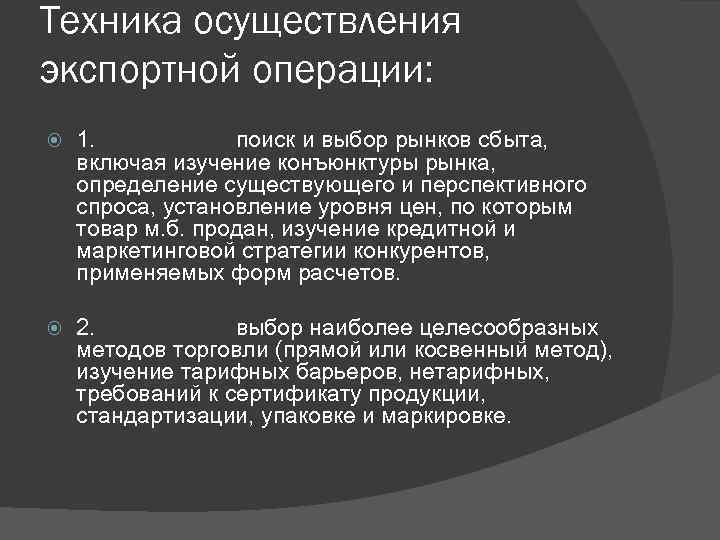 Техника осуществления экспортной операции:

1. поиск и выбор рынков сбыта, включая изучение конъюнктуры рынка, определение существующего и перспективного спроса, установление уровня цен, по которым товар м.б. продан, изучение кредитной и маркетинговой стратегии конкурентов, применяемых форм расчетов.

2. выбор наиболее целесообразных методов торговли (прямой или косвенный метод), изучение тарифных барьеров, нетарифных, требований к сертификату продукции, стандартизации, упаковке и маркировке.